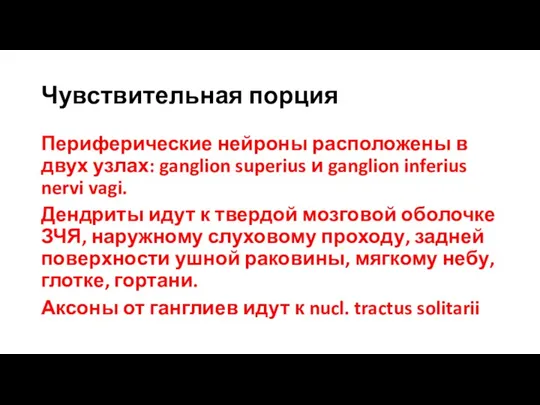 Чувствительная порция

Периферические нейроны расположены в двух узлах: ganglion superius и ganglion inferius nervi vagi.

Дендриты идут к твердой мозговой оболочке ЗЧЯ, наружному слуховому проходу, задней поверхности ушной раковины, мягкому небу, глотке, гортани.

Аксоны от ганглиев идут к nucl. tractus solitarii